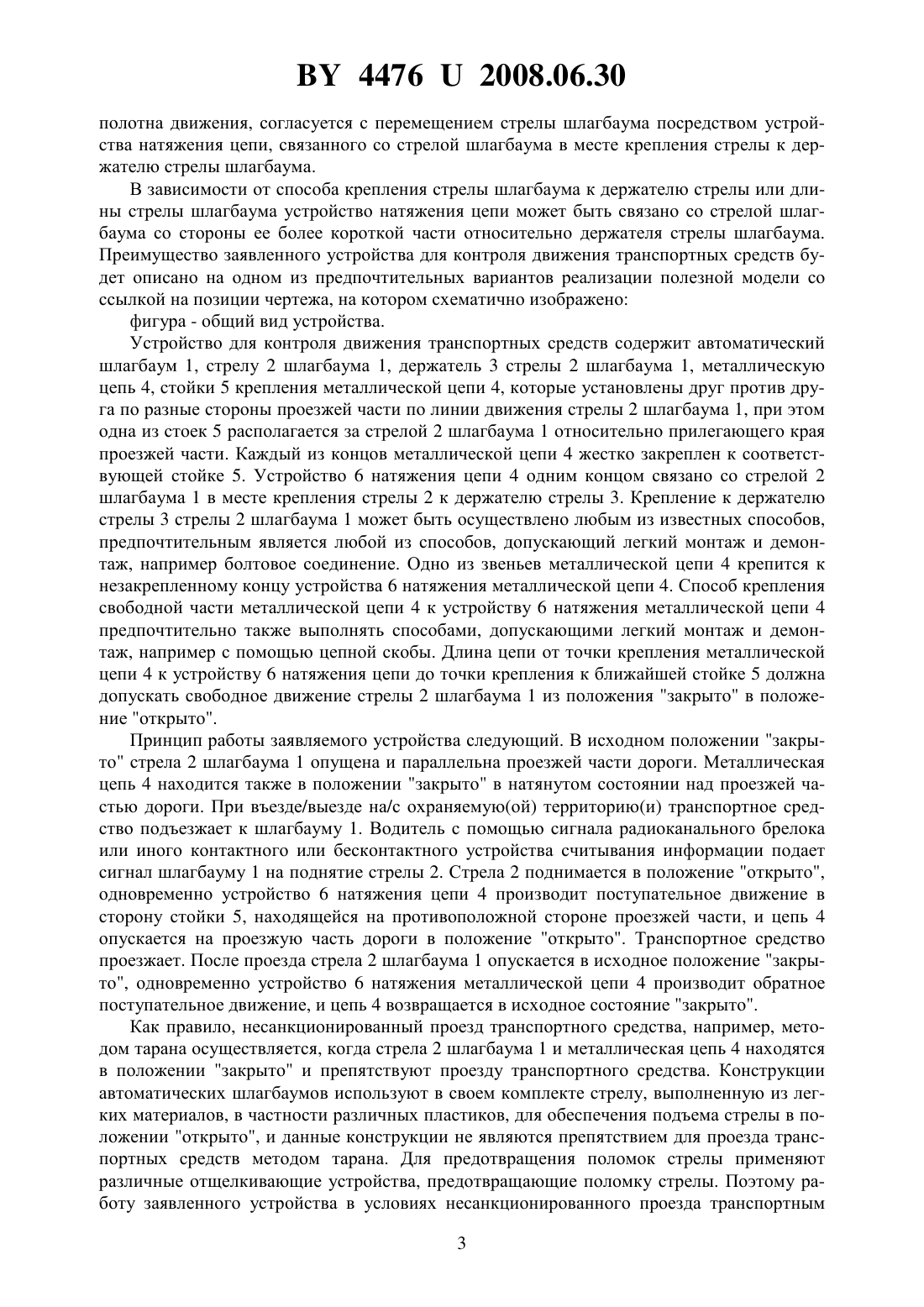 BY 4476 U 2008.06.30

полотна движения, согласуется с перемещением стрелы шлагбаума посредством устройства натяжения цепи, связанного со стрелой шлагбаума в месте крепления стрелы к держателю стрелы шлагбаума.

В зависимости от способа крепления стрелы шлагбаума к держателю стрелы или длины стрелы шлагбаума устройство натяжения цепи может быть связано со стрелой шлагбаума со стороны ее более короткой части относительно держателя стрелы шлагбаума. Преимущество заявленного устройства для контроля движения транспортных средств будет описано на одном из предпочтительных вариантов реализации полезной модели со ссылкой на позиции чертежа, на котором схематично изображено:

фигура - общий вид устройства.

Устройство для контроля движения транспортных средств содержит автоматический шлагбаум 1, стрелу 2 шлагбаума 1, держатель 3 стрелы 2 шлагбаума 1, металлическую цепь 4, стойки 5 крепления металлической цепи 4, которые установлены друг против друга по разные стороны проезжей части по линии движения стрелы 2 шлагбаума 1, при этом одна из стоек 5 располагается за стрелой 2 шлагбаума 1 относительно прилегающего края проезжей части. Каждый из концов металлической цепи 4 жестко закреплен к соответствующей стойке 5. Устройство 6 натяжения цепи 4 одним концом связано со стрелой 2 шлагбаума 1 в месте крепления стрелы 2 к держателю стрелы 3. Крепление к держателю стрелы 3 стрелы 2 шлагбаума 1 может быть осуществлено любым из известных способов, предпочтительным является любой из способов, допускающий легкий монтаж и демонтаж, например болтовое соединение. Одно из звеньев металлической цепи 4 крепится к незакрепленному концу устройства 6 натяжения металлической цепи 4. Способ крепления свободной части металлической цепи 4 к устройству 6 натяжения металлической цепи 4 предпочтительно также выполнять способами, допускающими легкий монтаж и демонтаж, например с помощью цепной скобы. Длина цепи от точки крепления металлической цепи 4 к устройству 6 натяжения цепи до точки крепления к ближайшей стойке 5 должна допускать свободное движение стрелы 2 шлагбаума 1 из положения "закрыто" в положение "открыто".

Принцип работы заявляемого устройства следующий. В исходном положении "закрыто" стрела 2 шлагбаума 1 опущена и параллельна проезжей части дороги. Металлическая цепь 4 находится также в положении "закрыто" в натянутом состоянии над проезжей частью дороги. При въезде/выезде на/с охраняемую(ой) территорию(и) транспортное средство подъезжает к шлагбауму 1. Водитель с помощью сигнала радиоканального брелока или иного контактного или бесконтактного устройства считывания информации подает сигнал шлагбауму 1 на поднятие стрелы 2. Стрела 2 поднимается в положение "открыто", одновременно устройство 6 натяжения цепи 4 производит поступательное движение в сторону стойки 5, находящейся на противоположной стороне проезжей части, и цепь 4 опускается на проезжую часть дороги в положение "открыто". Транспортное средство проезжает. После проезда стрела 2 шлагбаума 1 опускается в исходное положение "закрыто", одновременно устройство 6 натяжения металлической цепи 4 производит обратное поступательное движение, и цепь 4 возвращается в исходное состояние "закрыто".

Как правило, несанкционированный проезд транспортного средства, например, методом тарана осуществляется, когда стрела 2 шлагбаума 1 и металлическая цепь 4 находятся в положении "закрыто" и препятствуют проезду транспортного средства. Конструкции автоматических шлагбаумов используют в своем комплекте стрелу, выполненную из легких материалов, в частности различных пластиков, для обеспечения подъема стрелы в положении "открыто", и данные конструкции не являются препятствием для проезда транспортных средств методом тарана. Для предотвращения поломок стрелы применяют различные отщелкивающие устройства, предотвращающие поломку стрелы. Поэтому работу заявленного устройства в условиях несанкционированного проезда транспортным

3